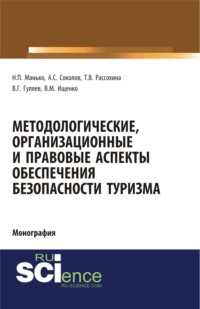 Н.П. Манько, А.С. Соколов, Т.В. Рассохина
В.Г. Гуляев, В.М. Ищенко

МЕТОДОЛОГИЧЕСКИЕ, ОРГАНИЗАЦИОННЫЕ И ПРАВОВЫЕ АСПЕКТЫ ОБЕСПЕЧЕНИЯ БЕЗОПАСНОСТИ ТУРИЗМА

Монография

RU SCIence
RU-SCIENCE.COM